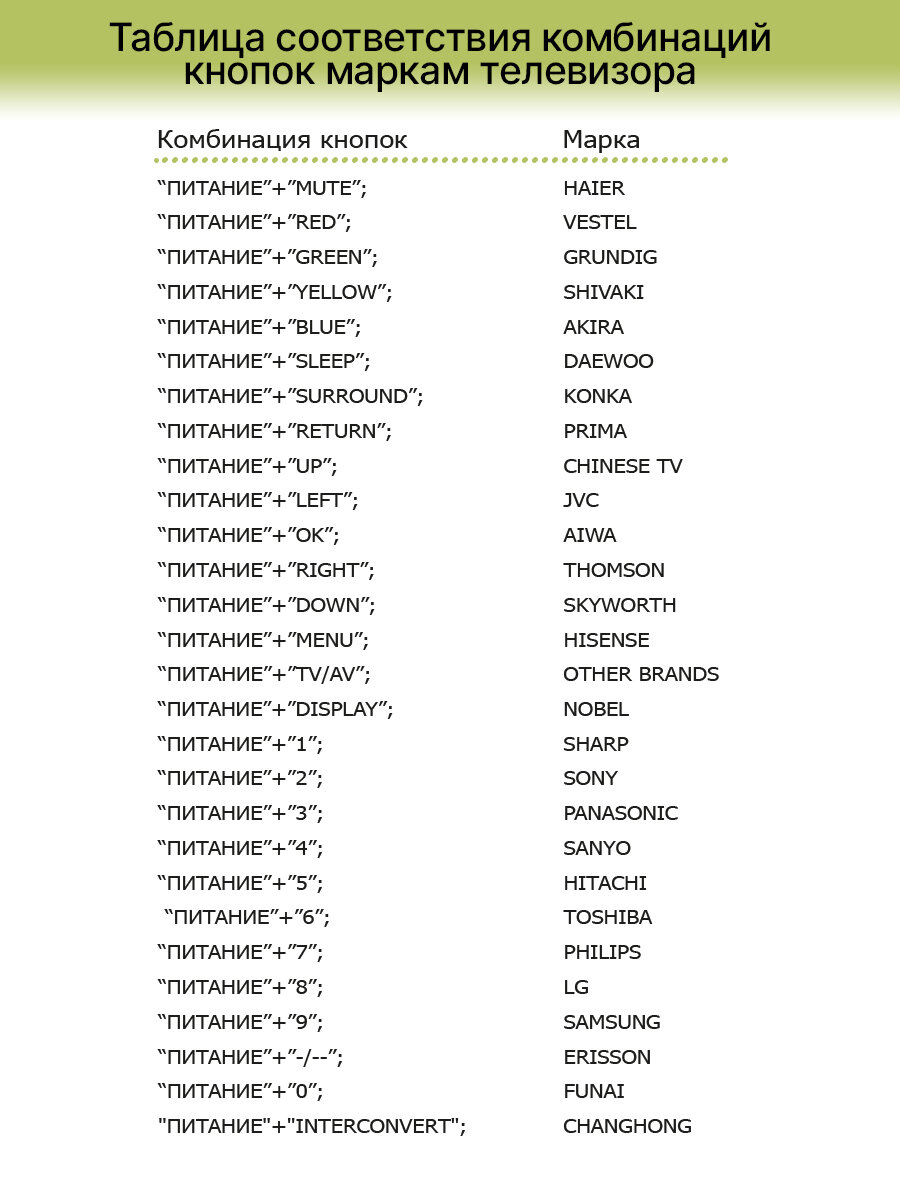 Таблица соответствия комбинаций кнопок маркам телевизора

| Комбинация кнопок | Марка |
|---|---|
| “ПИТАНИЕ”+”MUTE”; | HAIER |
| “ПИТАНИЕ”+”RED”; | VESTEL |
| “ПИТАНИЕ”+”GREEN”; | GRUNDIG |
| “ПИТАНИЕ”+”YELLOW”; | SHIVAKI |
| “ПИТАНИЕ”+”BLUE”; | AKIRA |
| “ПИТАНИЕ”+”SLEEP”; | DAEWOO |
| “ПИТАНИЕ”+”SURROUND”; | KONKA |
| “ПИТАНИЕ”+”RETURN”; | PRIMA |
| “ПИТАНИЕ”+”UP”; | CHINESE TV |
| “ПИТАНИЕ”+”LEFT”; | JVC |
| “ПИТАНИЕ”+”OK”; | AIWA |
| “ПИТАНИЕ”+”RIGHT”; | THOMSON |
| “ПИТАНИЕ”+”DOWN”; | SKYWORTH |
| “ПИТАНИЕ”+”MENU”; | HISENSE |
| “ПИТАНИЕ”+”TV/AV”; | OTHER BRANDS |
| “ПИТАНИЕ”+”DISPLAY”; | NOBEL |
| “ПИТАНИЕ”+”1”; | SHARP |
| “ПИТАНИЕ”+”2”; | SONY |
| “ПИТАНИЕ”+”3”; | PANASONIC |
| “ПИТАНИЕ”+”4”; | SANYO |
| “ПИТАНИЕ”+”5”; | HITACHI |
| “ПИТАНИЕ”+”6”; | TOSHIBA |
| “ПИТАНИЕ”+”7”; | PHILIPS |
| “ПИТАНИЕ”+”8”; | LG |
| “ПИТАНИЕ”+”9”; | SAMSUNG |
| “ПИТАНИЕ”+”-/--”; | ERISSON |
| “ПИТАНИЕ”+”0”; | FUNAI |
| "ПИТАНИЕ"+"INTERCONVERT"; | CHANGHONG |